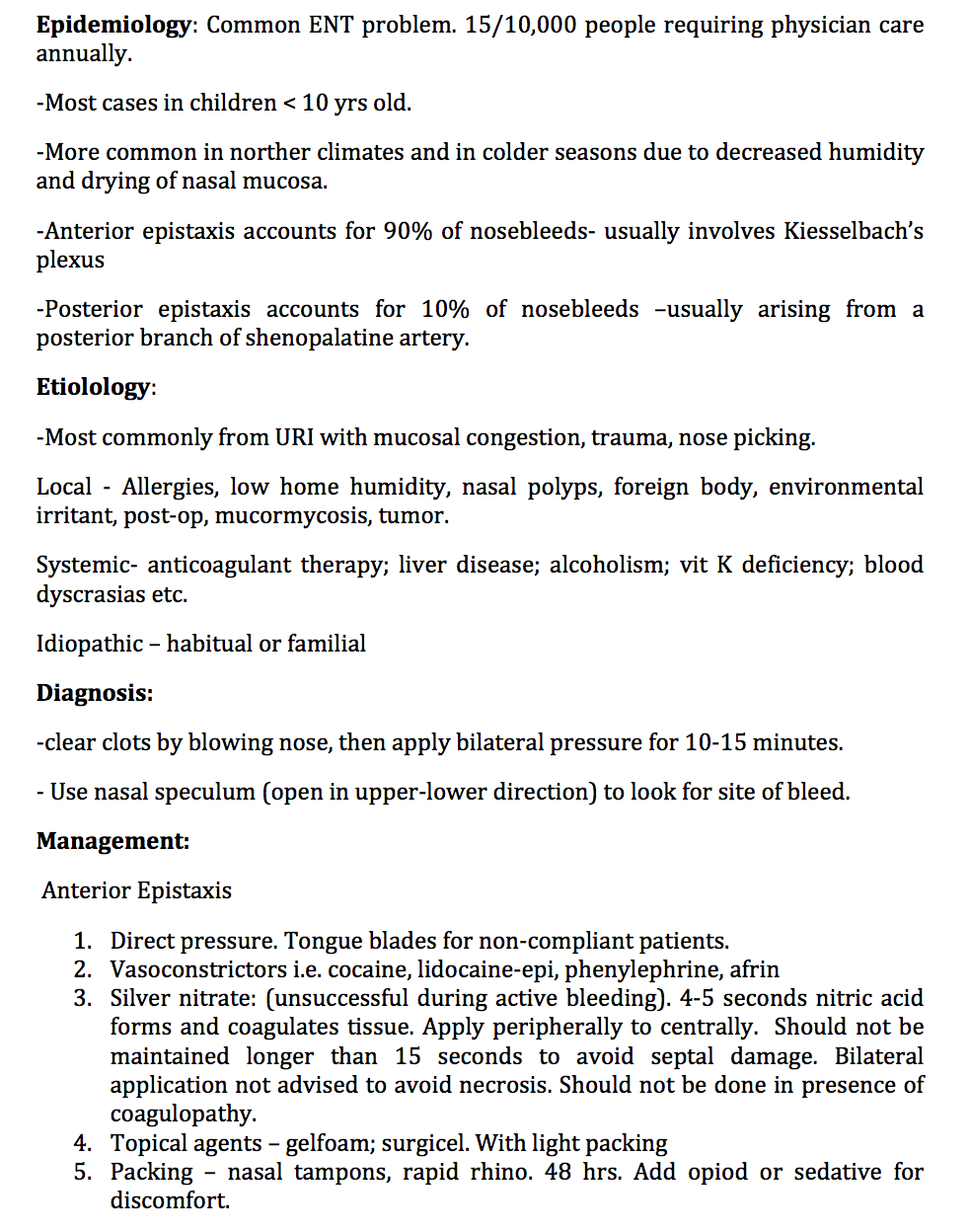 Epidemiology: Common ENT problem. 15/10,000 people requiring physician care annually.

-Most cases in children < 10 yrs old.

-More common in norther climates and in colder seasons due to decreased humidity and drying of nasal mucosa.

-Anterior epistaxis accounts for 90% of nosebleeds- usually involves Kiesselbach's plexus

-Posterior epistaxis accounts for 10% of nosebleeds –usually arising from a posterior branch of shenopalatine artery.

Etiolology:

-Most commonly from URI with mucosal congestion, trauma, nose picking.

Local - Allergies, low home humidity, nasal polyps, foreign body, environmental irritant, post-op, mucormycosis, tumor.

Systemic- anticoagulant therapy; liver disease; alcoholism; vit K deficiency; blood dyscrasias etc.

Idiopathic – habitual or familial

Diagnosis:

-clear clots by blowing nose, then apply bilateral pressure for 10-15 minutes.

- Use nasal speculum (open in upper-lower direction) to look for site of bleed.

Management:

Anterior Epistaxis

1. Direct pressure. Tongue blades for non-compliant patients.
2. Vasoconstrictors i.e. cocaine, lidocaine-epi, phenylephrine, afrin
3. Silver nitrate: (unsuccessful during active bleeding). 4-5 seconds nitric acid forms and coagulates tissue. Apply peripherally to centrally. Should not be maintained longer than 15 seconds to avoid septal damage. Bilateral application not advised to avoid necrosis. Should not be done in presence of coagulopathy.
4. Topical agents – gelfoam; surgicel. With light packing
5. Packing – nasal tampons, rapid rhino. 48 hrs. Add opiod or sedative for discomfort.